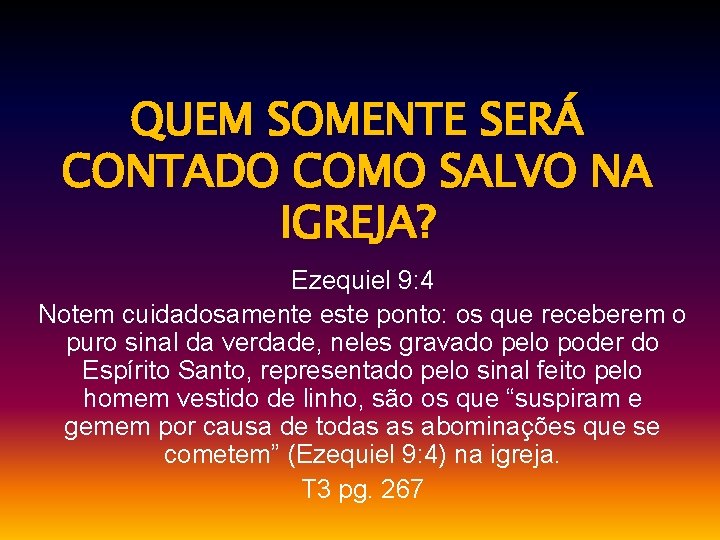 QUEM SOMENTE SERÁ CONTADO COMO SALVO NA IGREJA?

Ezequiel 9:4

Notem cuidadosamente este ponto: os que receberem o puro sinal da verdade, neles gravado pelo poder do Espírito Santo, representado pelo sinal feito pelo homem vestido de linho, são os que “suspiram e gemem por causa de todas as abominações que se cometem” (Ezequiel 9:4) na igreja.

T3 pg. 267